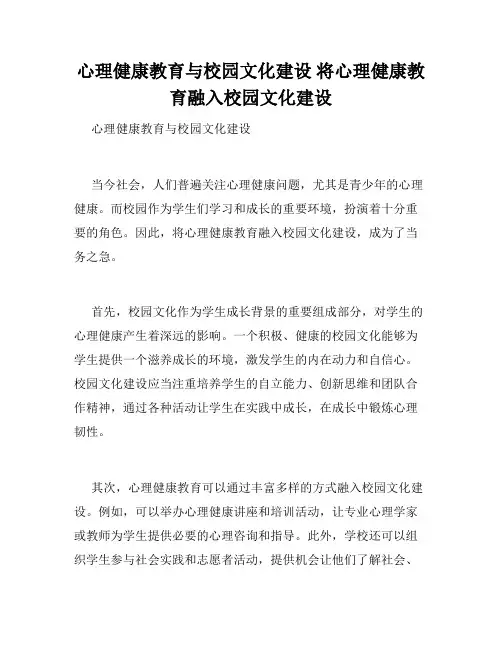 心理健康教育与校园文化建设 将心理健康教育融入校园文化建设

心理健康教育与校园文化建设

当今社会，人们普遍关注心理健康问题，尤其是青少年的心理健康。而校园作为学生们学习和成长的重要环境，扮演着十分重要的角色。因此，将心理健康教育融入校园文化建设，成为了当务之急。

首先，校园文化作为学生成长背景的重要组成部分，对学生的心理健康产生着深远的影响。一个积极、健康的校园文化能够为学生提供一个滋养成长的环境，激发学生的内在动力和自信心。校园文化建设应当注重培养学生的自立能力、创新思维和团队合作精神，通过各种活动让学生在实践中成长，在成长中锻炼心理韧性。

其次，心理健康教育可以通过丰富多样的方式融入校园文化建设。例如，可以举办心理健康讲座和培训活动，让专业心理学家或教师为学生提供必要的心理咨询和指导。此外，学校还可以组织学生参与社会实践和志愿者活动，提供机会让他们了解社会、